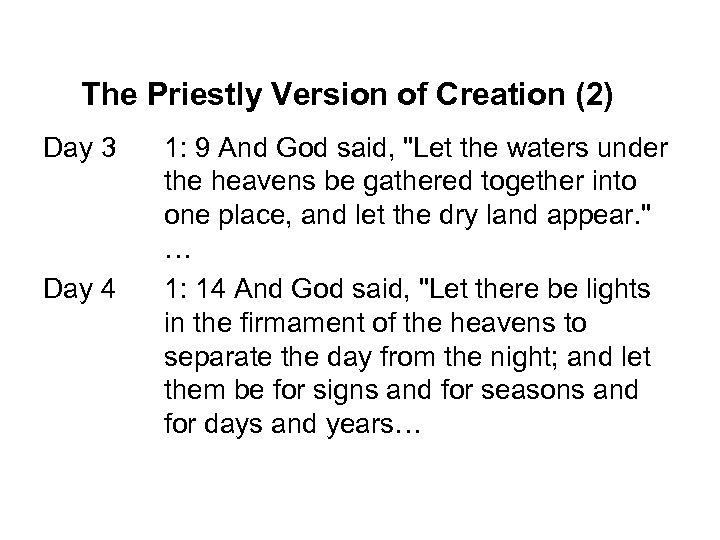 The Priestly Version of Creation (2)

Day 3 1: 9 And God said, "Let the waters under the heavens be gathered together into one place, and let the dry land appear." …

Day 4 1: 14 And God said, "Let there be lights in the firmament of the heavens to separate the day from the night; and let them be for signs and for seasons and for days and years…